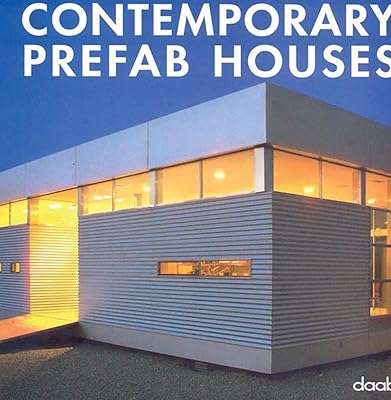 CONTEMPORARY
PREFAB HOUSES

daab